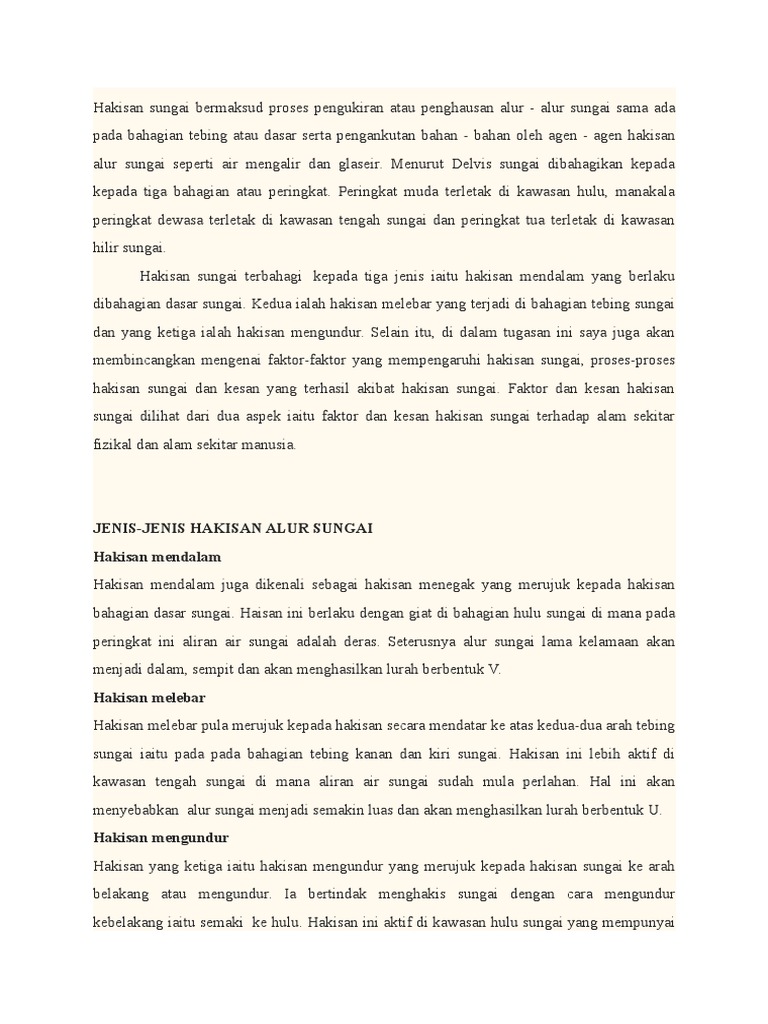 Hakisan sungai bermaksud proses pengukiran atau penghausan alur - alur sungai sama ada pada bahagian tebing atau dasar serta pengankutan bahan - bahan oleh agen - agen hakisan alur sungai seperti air mengalir dan glaseir. Menurut Delvis sungai dibahagikan kepada kepada tiga bahagian atau peringkat. Peringkat muda terletak di kawasan hulu, manakala peringkat dewasa terletak di kawasan tengah sungai dan peringkat tua terletak di kawasan hilir sungai.

Hakisan sungai terbahagi kepada tiga jenis iaitu hakisan mendalam yang berlaku dibahagian dasar sungai. Kedua ialah hakisan melebar yang terjadi di bahagian tebing sungai dan yang ketiga ialah hakisan mengundur. Selain itu, di dalam tugasan ini saya juga akan membincangkan mengenai faktor-faktor yang mempengaruhi hakisan sungai, proses-proses hakisan sungai dan kesan yang terhasil akibat hakisan sungai. Faktor dan kesan hakisan sungai dilihat dari dua aspek iaitu faktor dan kesan hakisan sungai terhadap alam sekitar fizikal dan alam sekitar manusia.

JENIS-JENIS HAKISAN ALUR SUNGAI

Hakisan mendalam

Hakisan mendalam juga dikenali sebagai hakisan menegak yang merujuk kepada hakisan bahagian dasar sungai. Haisan ini berlaku dengan giat di bahagian hulu sungai di mana pada peringkat ini aliran air sungai adalah deras. Seterusnya alur sungai lama kelamaan akan menjadi dalam, sempit dan akan menghasilkan lurah berbentuk V.

Hakisan melebar

Hakisan melebar pula merujuk kepada hakisan secara mendatar ke atas kedua-dua arah tebing sungai iaitu pada pada bahagian tebing kanan dan kiri sungai. Hakisan ini lebih aktif di kawasan tengah sungai di mana aliran air sungai sudah mula perlahan. Hal ini akan menyebabkan alur sungai menjadi semakin luas dan akan menghasilkan lurah berbentuk U.

Hakisan mengundur

Hakisan yang ketiga iaitu hakisan mengundur yang merujuk kepada hakisan sungai ke arah belakang atau mengundur. Ia bertindak menghakis sungai dengan cara mengundur kebelakang iaitu semaki ke hulu. Hakisan ini aktif di kawasan hulu sungai yang mempunyai